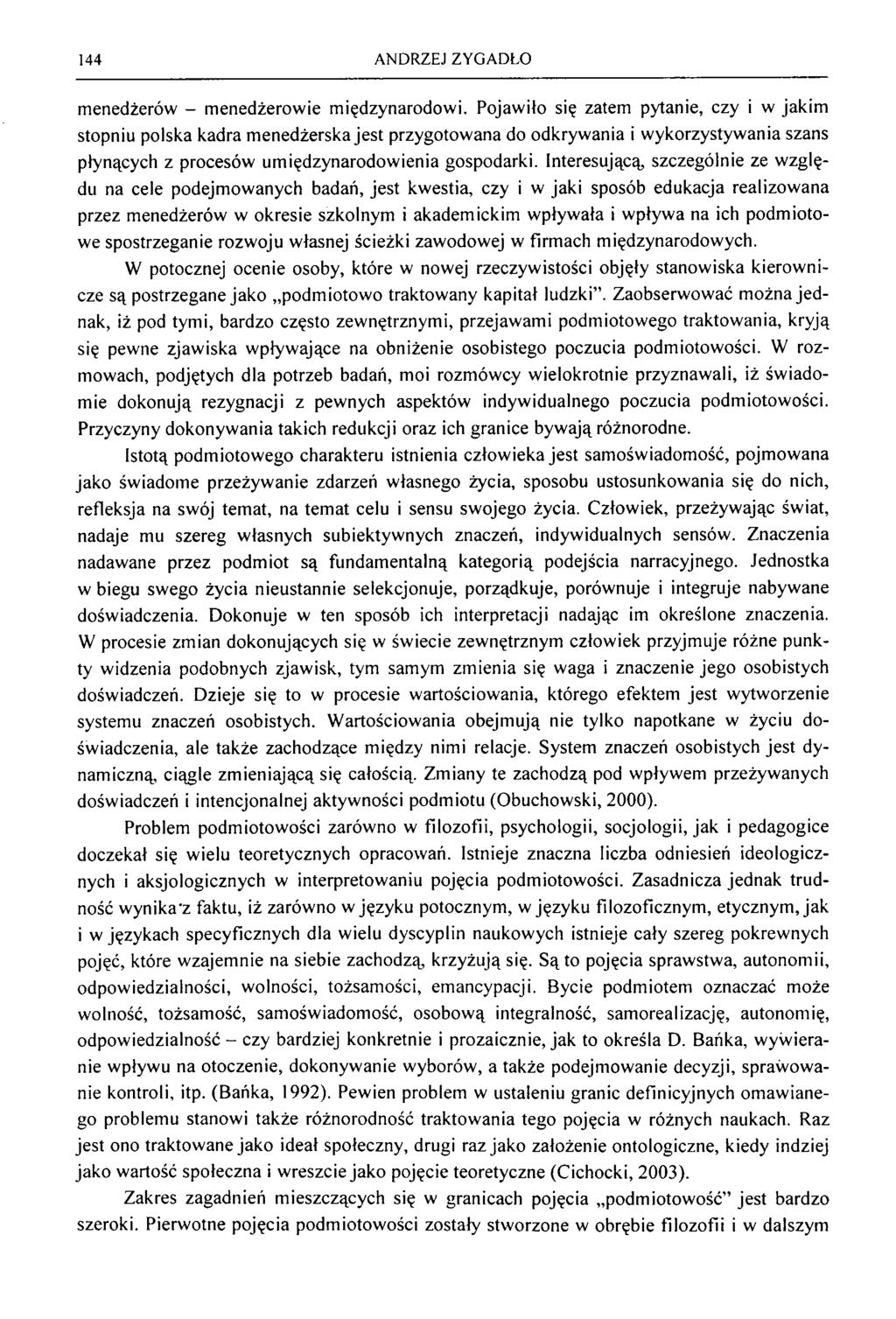 144 ANDRZEJ ZYGADŁO

menedżerów – menedżerowie międzynarodowi. Pojawiło się zatem pytanie, czy i w jakim stopniu polska kadra menedżerska jest przygotowana do odkrywania i wykorzystywania szans płynących z procesów umiędzynarodowienia gospodarki. Interesującą, szczególnie ze względu na cele podejmowanych badań, jest kwestia, czy i w jaki sposób edukacja realizowana przez menedżerów w okresie szkolnym i akademickim wpływała i wpływa na ich podmiotowe spostrzeganie rozwoju własnej ścieżki zawodowej w firmach międzynarodowych.

W potocznej ocenie osoby, które w nowej rzeczywistości objęły stanowiska kierownicze są postrzegane jako „podmiotowo traktowany kapitał ludzki". Zaobserwować można jednak, iż pod tymi, bardzo często zewnętrznymi, przejawami podmiotowego traktowania, kryją się pewne zjawiska wpływające na obniżenie osobistego poczucia podmiotowości. W rozmowach, podjętych dla potrzeb badań, moi rozmówcy wielokrotnie przyznawali, iż świadomie dokonują rezygnacji z pewnych aspektów indywidualnego poczucia podmiotowości. Przyczyny dokonywania takich redukcji oraz ich granice bywają różnorodne.

Istotą podmiotowego charakteru istnienia człowieka jest samoświadomość, pojmowana jako świadome przeżywanie zdarzeń własnego życia, sposobu ustosunkowania się do nich, refleksja na swój temat, na temat celu i sensu swojego życia. Człowiek, przeżywając świat, nadaje mu szereg własnych subiektywnych znaczeń, indywidualnych sensów. Znaczenia nadawane przez podmiot są fundamentalną kategorią podejścia narracyjnego. Jednostka w biegu swego życia nieustannie selekcjonuje, porządkuje, porównuje i integruje nabywane doświadczenia. Dokonuje w ten sposób ich interpretacji nadając im określone znaczenia. W procesie zmian dokonujących się w świecie zewnętrznym człowiek przyjmuje różne punkty widzenia podobnych zjawisk, tym samym zmienia się waga i znaczenie jego osobistych doświadczeń. Dzieje się to w procesie wartościowania, którego efektem jest wytworzenie systemu znaczeń osobistych. Wartościowania obejmują nie tylko napotkane w życiu doświadczenia, ale także zachodzące między nimi relacje. System znaczeń osobistych jest dynamiczną, ciągle zmieniającą się całością. Zmiany te zachodzą pod wpływem przeżywanych doświadczeń i intencjonalnej aktywności podmiotu (Obuchowski, 2000).

Problem podmiotowości zarówno w filozofii, psychologii, socjologii, jak i pedagogice doczekał się wielu teoretycznych opracowań. Istnieje znaczna liczba odniesień ideologicznych i aksjologicznych w interpretowaniu pojęcia podmiotowości. Zasadnicza jednak trudność wynika z faktu, iż zarówno w języku potocznym, w języku filozoficznym, etycznym, jak i w językach specyficznych dla wielu dyscyplin naukowych istnieje cały szereg pokrewnych pojęć, które wzajemnie na siebie zachodzą, krzyżują się. Są to pojęcia sprawstwa, autonomii, odpowiedzialności, wolności, tożsamości, emancypacji. Bycie podmiotem oznaczać może wolność, tożsamość, samoświadomość, osobową integralność, samorealizację, autonomię, odpowiedzialność – czy bardziej konkretnie i prozaicznie, jak to określa D. Bańka, wywieranie wpływu na otoczenie, dokonywanie wyborów, a także podejmowanie decyzji, sprawowanie kontroli, itp. (Bańka, 1992). Pewien problem w ustaleniu granic definicyjnych omawianego problemu stanowi także różnorodność traktowania tego pojęcia w różnych naukach. Raz jest ono traktowane jako ideał społeczny, drugi raz jako założenie ontologiczne, kiedy indziej jako wartość społeczna i wreszcie jako pojęcie teoretyczne (Cichocki, 2003).

Zakres zagadnień mieszczących się w granicach pojęcia „podmiotowość" jest bardzo szeroki. Pierwotne pojęcia podmiotowości zostały stworzone w obrębie filozofii i w dalszym